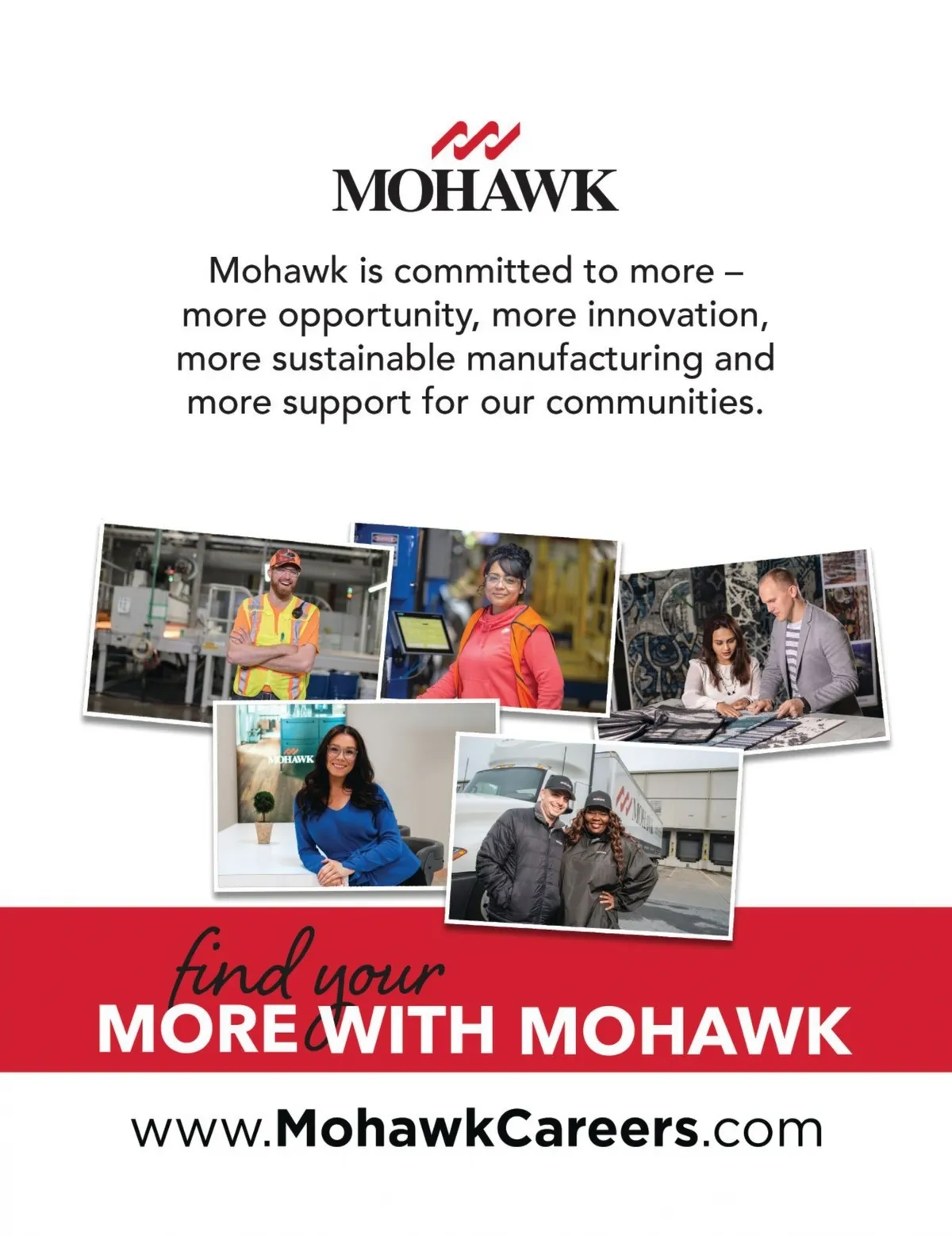 MOHAWK

Mohawk is committed to more – more opportunity, more innovation, more sustainable manufacturing and more support for our communities.

find your
MORE WITH MOHAWK

www.MohawkCareers.com